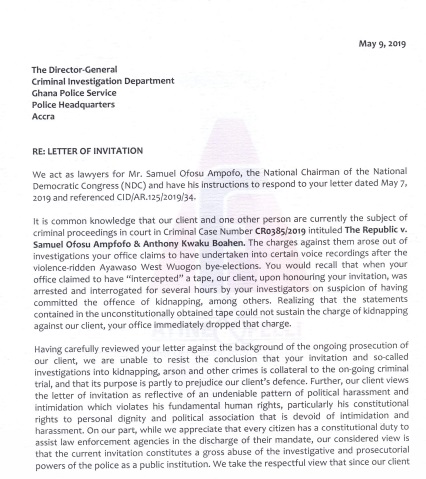 May 9, 2019

The Director-General
Criminal Investigation Department
Ghana Police Service
Police Headquarters
Accra

RE: LETTER OF INVITATION

We act as lawyers for Mr. Samuel Ofosu Ampofo, the National Chairman of the National Democratic Congress (NDC) and have his instructions to respond to your letter dated May 7, 2019 and referenced CID/AR.125/2019/34.

It is common knowledge that our client and one other person are currently the subject of criminal proceedings in court in Criminal Case Number CR0385/2019 intituled The Republic v. Samuel Ofosu Ampfofo & Anthony Kwaku Boahen. The charges against them arose out of investigations your office claims to have undertaken into certain voice recordings after the violence-ridden Ayawaso West Wuogon bye-elections. You would recall that when your office claimed to have "intercepted" a tape, our client, upon honouring your invitation, was arrested and interrogated for several hours by your investigators on suspicion of having committed the offence of kidnapping, among others. Realizing that the statements contained in the unconstitutionally obtained tape could not sustain the charge of kidnapping against our client, your office immediately dropped that charge.

Having carefully reviewed your letter against the background of the ongoing prosecution of our client, we are unable to resist the conclusion that your invitation and so-called investigations into kidnapping, arson and other crimes is collateral to the on-going criminal trial, and that its purpose is partly to prejudice our client's defence. Further, our client views the letter of invitation as reflective of an undeniable pattern of political harassment and intimidation which violates his fundamental human rights, particularly his constitutional rights to personal dignity and political association that is devoid of intimidation and harassment. On our part, while we appreciate that every citizen has a constitutional duty to assist law enforcement agencies in the discharge of their mandate, our considered view is that the current invitation constitutes a gross abuse of the investigative and prosecutorial powers of the police as a public institution. We take the respectful view that since our client